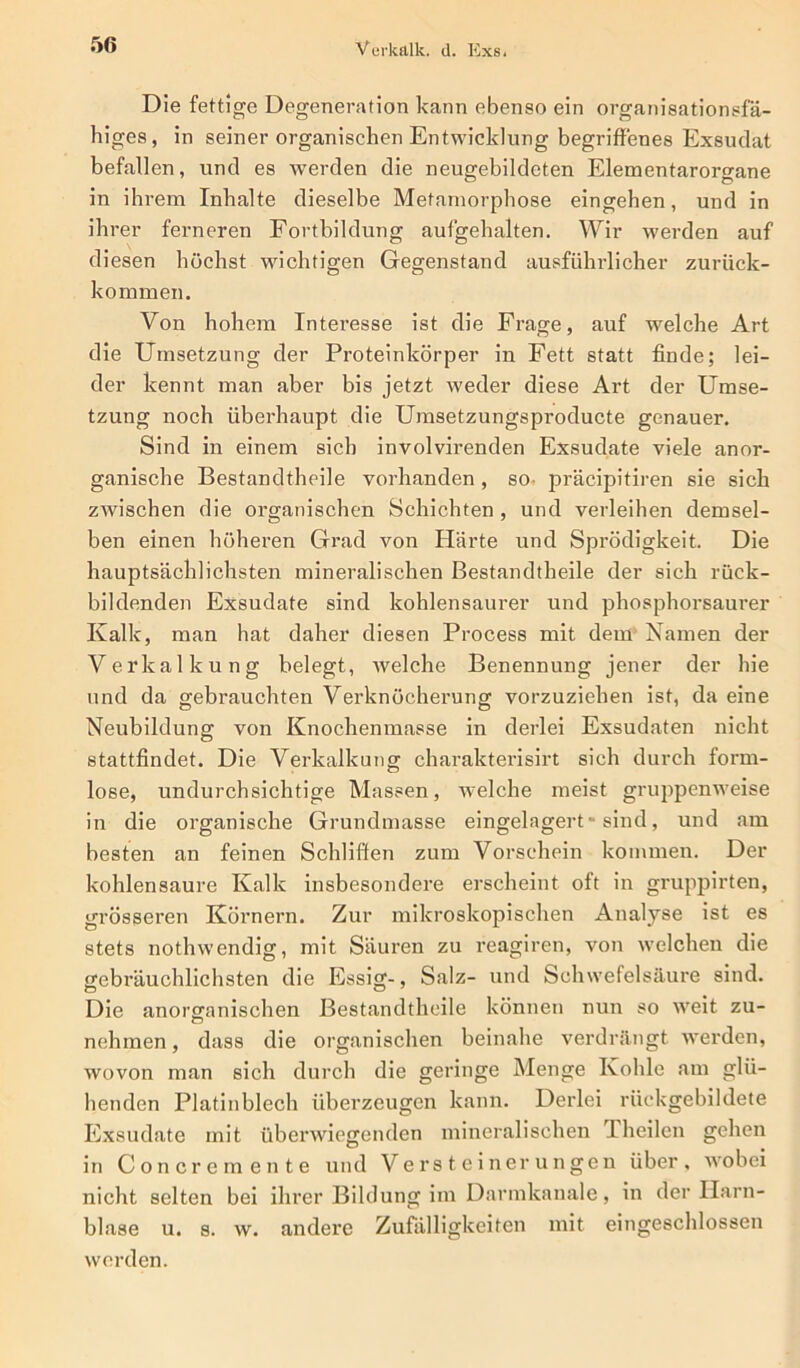 56 Verkalk. d. Exs.

Die fettige Degeneration kann ebenso ein organisationsfähiges, in seiner organischen Entwicklung begriffenes Exsudat befallen, und es werden die neugebildeten Elementarorgane in ihrem Inhalte dieselbe Metamorphose eingehen, und in ihrer ferneren Fortbildung aufgehalten. Wir werden auf diesen höchst wichtigen Gegenstand ausführlicher zurückkommen.

Von hohem Interesse ist die Frage, auf welche Art die Umsetzung der Proteinkörper in Fett statt finde; leider kennt man aber bis jetzt weder diese Art der Umsetzung noch überhaupt die Umsetzungsproducte genauer.

Sind in einem sich involvirenden Exsudate viele anorganische Bestandtheile vorhanden, so präcipitiren sie sich zwischen die organischen Schichten, und verleihen demselben einen höheren Grad von Härte und Sprödigkeit. Die hauptsächlichsten mineralischen Bestandtheile der sich rückbildenden Exsudate sind kohlensaurer und phosphorsaurer Kalk, man hat daher diesen Process mit dem Namen der Verkalkung belegt, welche Benennung jener der hie und da gebrauchten Verknöcherung vorzuziehen ist, da eine Neubildung von Knochenmasse in derlei Exsudaten nicht stattfindet. Die Verkalkung charakterisirt sich durch formlose, undurchsichtige Massen, welche meist gruppenweise in die organische Grundmasse eingelagert sind, und am besten an feinen Schliffen zum Vorschein kommen. Der kohlensaure Kalk insbesondere erscheint oft in gruppirten, grösseren Körnern. Zur mikroskopischen Analyse ist es stets nothwendig, mit Säuren zu reagiren, von welchen die gebräuchlichsten die Essig-, Salz- und Schwefelsäure sind. Die anorganischen Bestandtheile können nun so weit zunehmen, dass die organischen beinahe verdrängt werden, wovon man sich durch die geringe Menge Kohle am glühenden Platinblech überzeugen kann. Derlei rückgebildete Exsudate mit überwiegenden mineralischen Theilen gehen in Concremente und Versteinerungen über, wobei nicht selten bei ihrer Bildung im Darmkanale, in der Harnblase u. s. w. andere Zufälligkeiten mit eingeschlossen werden.